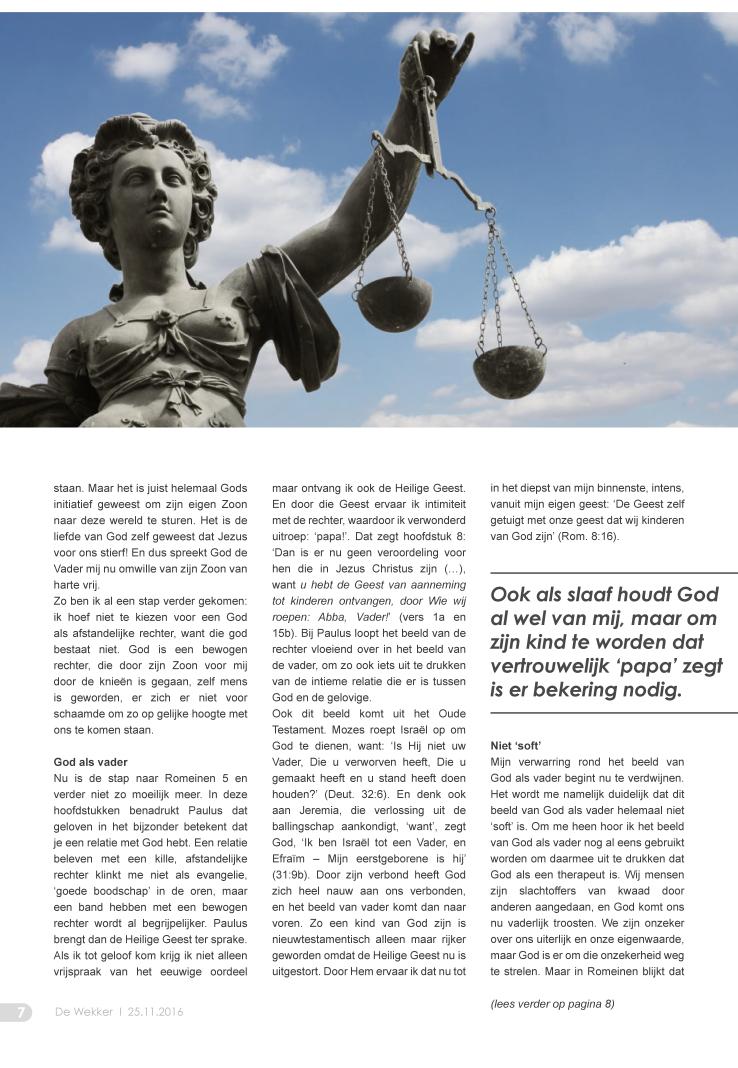 staan. Maar het is juist helemaal Gods initiatief geweest om zijn eigen Zoon naar deze wereld te sturen. Het is de liefde van God zelf geweest dat Jezus voor ons stierf! En dus spreekt God de Vader mij nu omwille van zijn Zoon van harte vrij.
Zo ben ik al een stap verder gekomen: ik hoef niet te kiezen voor een God als afstandelijke rechter, want die god bestaat niet. God is een bewogen rechter, die door zijn Zoon voor mij door de knieën is gegaan, zelf mens is geworden, er zich er niet voor schaamde om zo op gelijke hoogte met ons te komen staan.

God als vader
Nu is de stap naar Romeinen 5 en verder niet zo moeilijk meer. In deze hoofdstukken benadrukt Paulus dat geloven in het bijzonder betekent dat je een relatie met God hebt. Een relatie beleven met een kille, afstandelijke rechter klinkt me niet als evangelie, 'goede boodschap' in de oren, maar een band hebben met een bewogen rechter wordt al begrijpelijker. Paulus brengt dan de Heilige Geest ter sprake. Als ik tot geloof kom krijg ik niet alleen vrijspraak van het eeuwige oordeel maar ontvang ik ook de Heilige Geest. En door die Geest ervaar ik intimiteit met de rechter, waardoor ik verwonderd uitroep: 'papa!'. Dat zegt hoofdstuk 8: 'Dan is er nu geen veroordeling voor hen die in Jezus Christus zijn (…), want u hebt de Geest van aanneming tot kinderen ontvangen, door Wie wij roepen: Abba, Vader!' (vers 1a en 15b). Bij Paulus loopt het beeld van de rechter vloeiend over in het beeld van de vader, om zo ook iets uit te drukken van de intieme relatie die er is tussen God en de gelovige.
Ook dit beeld komt uit het Oude Testament. Mozes roept Israël op om God te dienen, want: 'Is Hij niet uw Vader, Die u verworven heeft, Die u gemaakt heeft en u stand heeft doen houden?' (Deut. 32:6). En denk ook aan Jeremia, die verlossing uit de ballingschap aankondigt, 'want', zegt God, 'Ik ben Israël tot een Vader, en Efraïm – Mijn eerstgeborene is hij' (31:9b). Door zijn verbond heeft God zich heel nauw aan ons verbonden, en het beeld van vader komt dan naar voren. Zo een kind van God zijn is nieuwtestamentisch alleen maar rijker geworden omdat de Heilige Geest nu is uitgestort. Door Hem ervaar ik dat nu tot in het diepst van mijn binnenste, intens, vanuit mijn eigen geest: 'De Geest zelf getuigt met onze geest dat wij kinderen van God zijn' (Rom. 8:16).

Ook als slaaf houdt God al wel van mij, maar om zijn kind te worden dat vertrouwelijk 'papa' zegt is er bekering nodig.

Niet 'soft'
Mijn verwarring rond het beeld van God als vader begint nu te verdwijnen. Het wordt me namelijk duidelijk dat dit beeld van God als vader helemaal niet 'soft' is. Om me heen hoor ik het beeld van God als vader nog al eens gebruikt worden om daarmee uit te drukken dat God als een therapeut is. Wij mensen zijn slachtoffers van kwaad door anderen aangedaan, en God komt ons nu vaderlijk troosten. We zijn onzeker over ons uiterlijk en onze eigenwaarde, maar God is er om die onzekerheid weg te strelen. Maar in Romeinen blijkt dat

(lees verder op pagina 8)

7 De Wekker | 25.11.2016